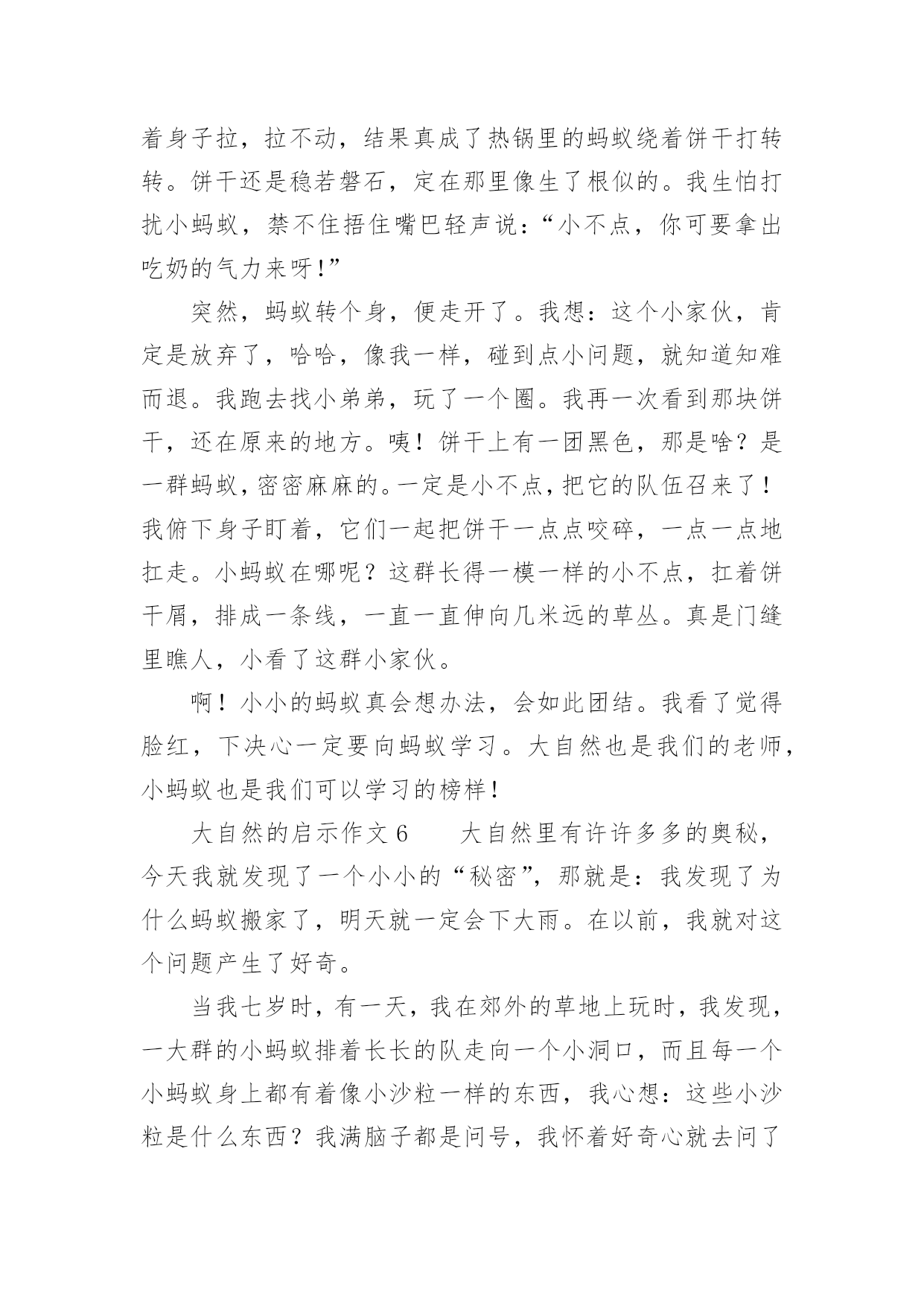 着身子拉，拉不动，结果真成了热锅里的蚂蚁绕着饼干打转转。饼干还是稳若磐石，定在那里像生了根似的。我生怕打扰小蚂蚁，禁不住捂住嘴巴轻声说：“小不点，你可要拿出吃奶的气力来呀!”

突然，蚂蚁转个身，便走开了。我想：这个小家伙，肯定是放弃了，哈哈，像我一样，碰到点小问题，就知道知难而退。我跑去找小弟弟，玩了一个圈。我再一次看到那块饼干，还在原来的地方。咦！饼干上有一团黑色，那是啥？是一群蚂蚁，密密麻麻的。一定是小不点，把它的队伍召来了！我俯下身子盯着，它们一起把饼干一点点咬碎，一点一点地扛走。小蚂蚁在哪呢？这群长得一模一样的小不点，扛着饼干屑，排成一条线，一直一直伸向几米远的草丛。真是门缝里瞧人，小看了这群小家伙。

啊！小小的蚂蚁真会想办法，会如此团结。我看了觉得脸红，下决心一定要向蚂蚁学习。大自然也是我们的老师，小蚂蚁也是我们可以学习的榜样!

大自然的启示作文6　　大自然里有许许多多的奥秘，今天我就发现了一个小小的“秘密”，那就是：我发现了为什么蚂蚁搬家了，明天就一定会下大雨。在以前，我就对这个问题产生了好奇。

当我七岁时，有一天，我在郊外的草地上玩时，我发现，一大群的小蚂蚁排着长长的队走向一个小洞口，而且每一个小蚂蚁身上都有着像小沙粒一样的东西，我心想：这些小沙粒是什么东西？我满脑子都是问号，我怀着好奇心就去问了